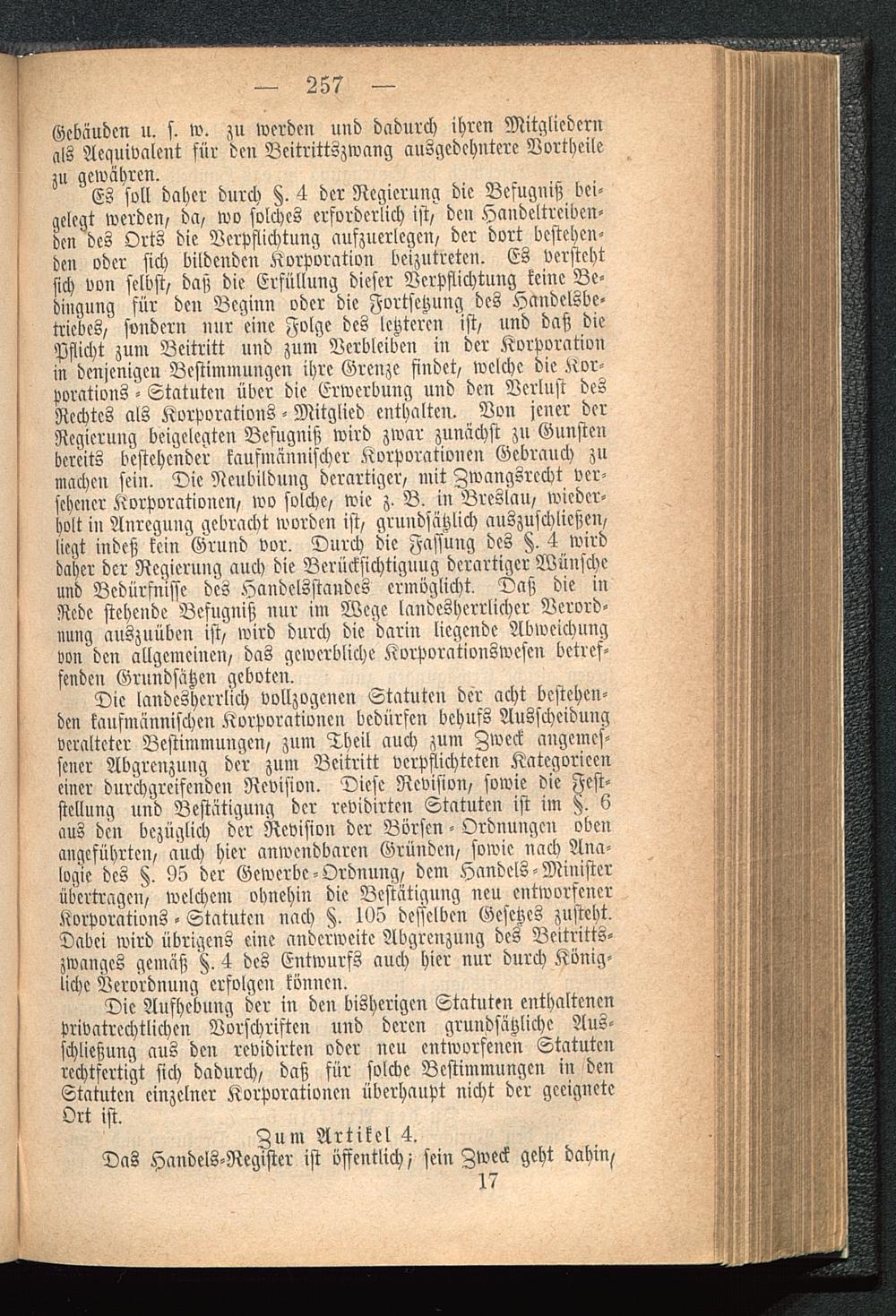 — 257 —

Gebäuden u. s. w. zu werden und dadurch ihren Mitgliedern als Aequivalent für den Beitrittszwang ausgedehntere Vortheile zu gewähren.

Es soll daher durch §. 4 der Regierung die Befugniß beigelegt werden, da, wo solches erforderlich ist, den Handeltreibenden des Orts die Verpflichtung aufzuerlegen, der dort bestehenden oder sich bildenden Korporation beizutreten. Es versteht sich von selbst, daß die Erfüllung dieser Verpflichtung keine Bedingung für den Beginn oder die Fortsetzung des Handelsbetriebes, sondern nur eine Folge des letzteren ist, und daß die Pflicht zum Beitritt und zum Verbleiben in der Korporation in denjenigen Bestimmungen ihre Grenze findet, welche die Korporations-Statuten über die Erwerbung und den Verlust des Rechtes als Korporations-Mitglied enthalten. Von jener der Regierung beigelegten Befugniß wird zwar zunächst zu Gunsten bereits bestehender kaufmännischer Korporationen Gebrauch zu machen sein. Die Neubildung derartiger, mit Zwangsrecht versehener Korporationen, wo solche, wie z. B. in Breslau, wiederholt in Anregung gebracht worden ist, grundsätzlich auszuschließen, liegt indeß kein Grund vor. Durch die Fassung des §. 4 wird daher der Regierung auch die Berücksichtiguug derartiger Wünsche und Bedürfnisse des Handelsstandes ermöglicht. Daß die in Rede stehende Befugniß nur im Wege landesherrlicher Verordnung auszuüben ist, wird durch die darin liegende Abweichung von den allgemeinen, das gewerbliche Korporationswesen betreffenden Grundsätzen geboten.

Die landesherrlich vollzogenen Statuten der acht bestehenden kaufmännischen Korporationen bedürfen behufs Ausscheidung veralteter Bestimmungen, zum Theil auch zum Zweck angemessener Abgrenzung der zum Beitritt verpflichteten Kategorieen einer durchgreifenden Revision. Diese Revision, sowie die Feststellung und Bestätigung der revidirten Statuten ist im §. 6 aus den bezüglich der Revision der Börsen-Ordnungen oben angeführten, auch hier anwendbaren Gründen, sowie nach Analogie des §. 95 der Gewerbe-Ordnung, dem Handels-Minister übertragen, welchem ohnehin die Bestätigung neu entworfener Korporations-Statuten nach §. 105 desselben Gesetzes zusteht. Dabei wird übrigens eine anderweite Abgrenzung des Beitrittszwanges gemäß §. 4 des Entwurfs auch hier nur durch Königliche Verordnung erfolgen können.

Die Aufhebung der in den bisherigen Statuten enthaltenen privatrechtlichen Vorschriften und deren grundsätzliche Ausschließung aus den revidirten oder neu entworfenen Statuten rechtfertigt sich dadurch, daß für solche Bestimmungen in den Statuten einzelner Korporationen überhaupt nicht der geeignete Ort ist.

Zum Artikel 4.

Das Handels-Register ist öffentlich; sein Zweck geht dahin,

17